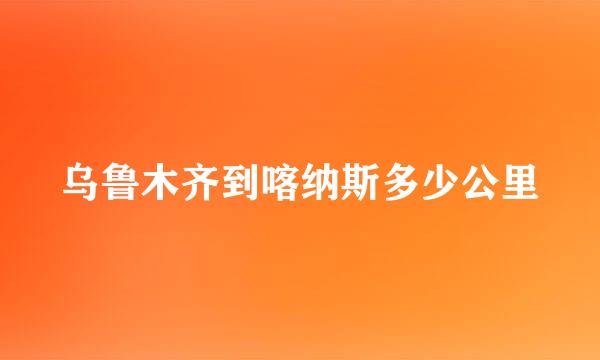 乌鲁木齐到喀纳斯多少公里